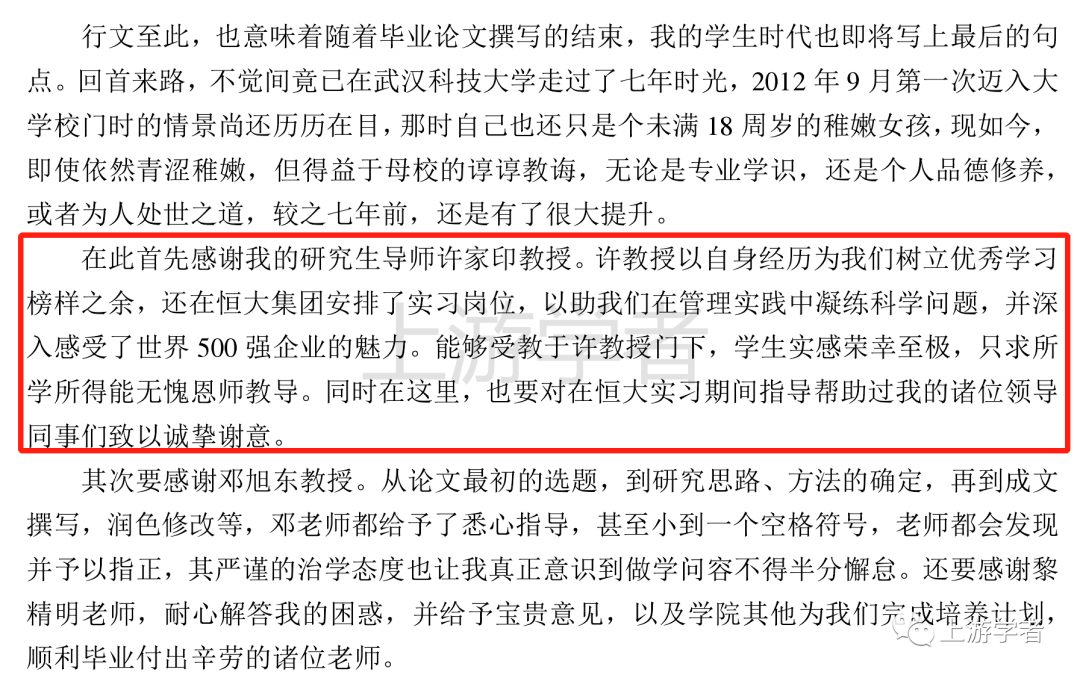 行文至此，也意味着随着毕业论文撰写的结束，我的学生时代也即将写上最后的句点。回首来路，不觉间竟已在武汉科技大学走过了七年时光，2012 年 9 月第一次迈入大学校门时的情景尚还历历在目，那时自己也还只是个未满 18 周岁的稚嫩女孩，现如今，即使依然青涩稚嫩，但得益于母校的谆谆教诲，无论是专业学识，还是个人品德修养，或者为人处世之道，较之七年前，还是有了很大提升。

在此首先感谢我的研究生导师许家印教授。许教授以自身经历为我们树立优秀学习榜样之余，还在恒大集团安排了实习岗位，以助我们在管理实践中凝练科学问题，并深入感受了世界 500 强企业的魅力。能够受教于许教授门下，学生实感荣幸至极，只求所学所得能无愧恩师教导。同时在这里，也要对在恒大实习期间指导帮助过我的诸位领导同事们致以诚挚谢意。

上游学者

其次要感谢邓旭东教授。从论文最初的选题，到研究思路、方法的确定，再到成文撰写，润色修改等，邓老师都给予了悉心指导，甚至小到一个空格符号，老师都会发现并予以指正，其严谨的治学态度也让我真正意识到做学问容不得半分懈怠。还要感谢黎精明老师，耐心解答我的困惑，并给予宝贵意见，以及学院其他为我们完成培养计划，顺利毕业付出辛劳的诸位老师。

上游学者